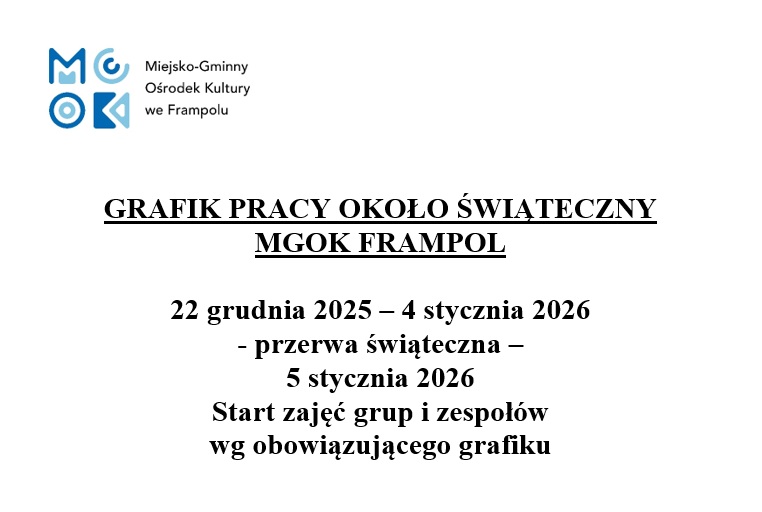 Miejsko-Gminny
Ośrodek Kultury
we Frampolu

GRAFIK PRACY OKOŁO ŚWIĄTECZNY
MGOK FRAMPOL

22 grudnia 2025 – 4 stycznia 2026
- przerwa świąteczna –
5 stycznia 2026
Start zajęć grup i zespołów
wg obowiązującego grafiku